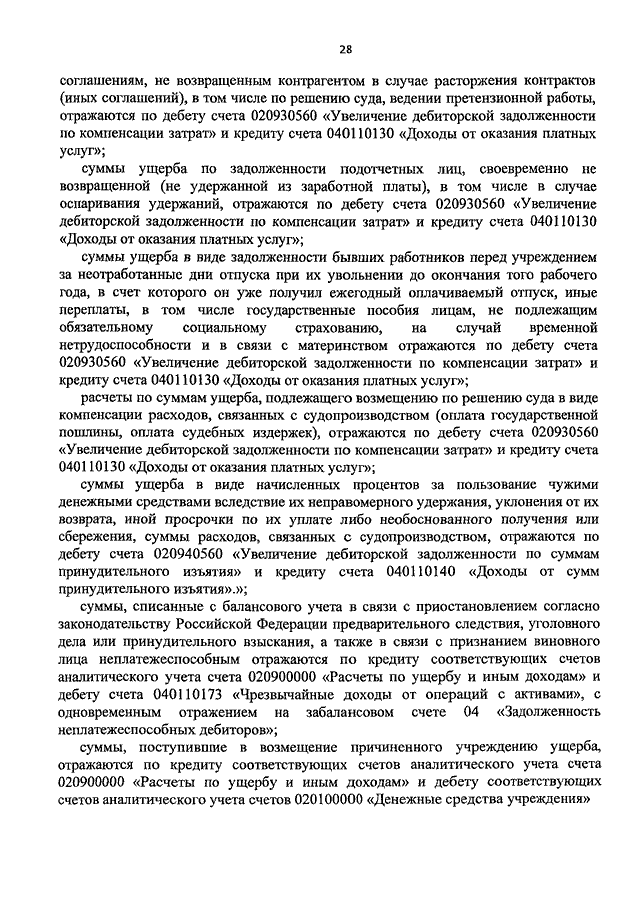 28

соглашениям, не возвращенным контрагентом в случае расторжения контрактов (иных соглашений), в том числе по решению суда, ведении претензионной работы, отражаются по дебету счета 020930560 «Увеличение дебиторской задолженности по компенсации затрат» и кредиту счета 040110130 «Доходы от оказания платных услуг»;

суммы ущерба по задолженности подотчетных лиц, своевременно не возвращенной (не удержанной из заработной платы), в том числе в случае оспаривания удержаний, отражаются по дебету счета 020930560 «Увеличение дебиторской задолженности по компенсации затрат» и кредиту счета 040110130 «Доходы от оказания платных услуг»;

суммы ущерба в виде задолженности бывших работников перед учреждением за неотработанные дни отпуска при их увольнении до окончания того рабочего года, в счет которого он уже получил ежегодный оплачиваемый отпуск, иные переплаты, в том числе государственные пособия лицам, не подлежащим обязательному социальному страхованию, на случай временной нетрудоспособности и в связи с материнством отражаются по дебету счета 020930560 «Увеличение дебиторской задолженности по компенсации затрат» и кредиту счета 040110130 «Доходы от оказания платных услуг»;

расчеты по суммам ущерба, подлежащего возмещению по решению суда в виде компенсации расходов, связанных с судопроизводством (оплата государственной пошлины, оплата судебных издержек), отражаются по дебету счета 020930560 «Увеличение дебиторской задолженности по компенсации затрат» и кредиту счета 040110130 «Доходы от оказания платных услуг»;

суммы ущерба в виде начисленных процентов за пользование чужими денежными средствами вследствие их неправомерного удержания, уклонения от их возврата, иной просрочки по их уплате либо необоснованного получения или сбережения, суммы расходов, связанных с судопроизводством, отражаются по дебету счета 020940560 «Увеличение дебиторской задолженности по суммам принудительного изъятия» и кредиту счета 040110140 «Доходы от сумм принудительного изъятия».»;

суммы, списанные с балансового учета в связи с приостановлением согласно законодательству Российской Федерации предварительного следствия, уголовного дела или принудительного взыскания, а также в связи с признанием виновного лица неплатежеспособным отражаются по кредиту соответствующих счетов аналитического учета счета 020900000 «Расчеты по ущербу и иным доходам» и дебету счета 040110173 «Чрезвычайные доходы от операций с активами», с одновременным отражением на забалансовом счете 04 «Задолженность неплатежеспособных дебиторов»;

суммы, поступившие в возмещение причиненного учреждению ущерба, отражаются по кредиту соответствующих счетов аналитического учета счета 020900000 «Расчеты по ущербу и иным доходам» и дебету соответствующих счетов аналитического учета счетов 020100000 «Денежные средства учреждения»